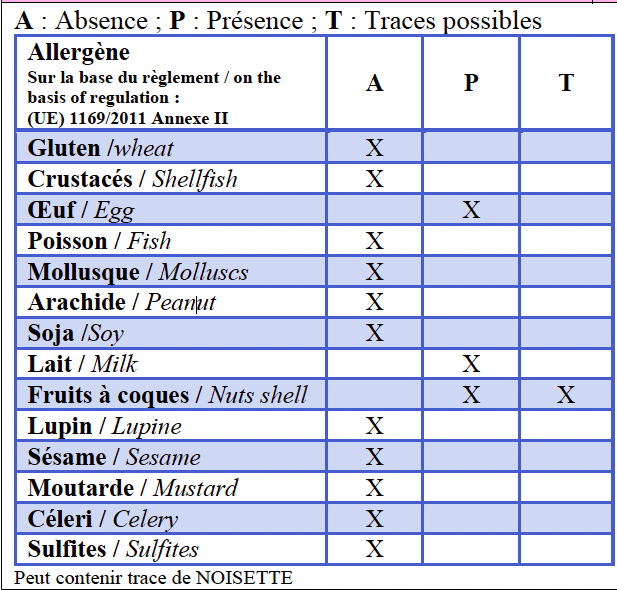 A : Absence ; P : Présence ; T : Traces possibles

| Allergène Sur la base du règlement / on the basis of regulation : (UE) 1169/2011 Annexe II | A | P | T |
|---|---|---|---|
| Gluten /wheat | X | | |
| Crustacés / Shellfish | X | | |
| Œuf / Egg | | X | |
| Poisson / Fish | X | | |
| Mollusque / Molluscs | X | | |
| Arachide / Peanut | X | | |
| Soja /Soy | X | | |
| Lait / Milk | | X | |
| Fruits à coques / Nuts shell | | X | X |
| Lupin / Lupine | X | | |
| Sésame / Sesame | X | | |
| Moutarde / Mustard | X | | |
| Céleri / Celery | X | | |
| Sulfites / Sulfites | X | | |

Peut contenir trace de NOISETTE